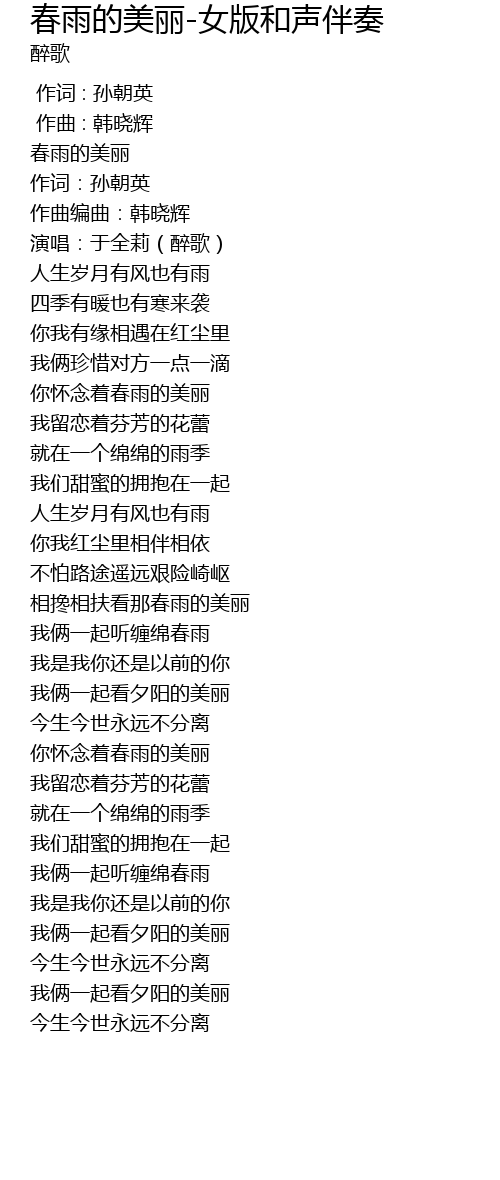 春雨的美丽-女版和声伴奏
醉歌

作词 : 孙朝英
作曲 : 韩晓辉
春雨的美丽
作词：孙朝英
作曲编曲：韩晓辉
演唱：于全莉（醉歌）
人生岁月有风也有雨
四季有暖也有寒来袭
你我有缘相遇在红尘里
我俩珍惜对方一点一滴
你怀念着春雨的美丽
我留恋着芬芳的花蕾
就在一个绵绵的雨季
我们甜蜜的拥抱在一起
人生岁月有风也有雨
你我红尘里相伴相依
不怕路途遥远艰险崎岖
相搀相扶看那春雨的美丽
我俩一起听缠绵春雨
我是我你还是以前的你
我俩一起看夕阳的美丽
今生今世永远不分离
你怀念着春雨的美丽
我留恋着芬芳的花蕾
就在一个绵绵的雨季
我们甜蜜的拥抱在一起
我俩一起听缠绵春雨
我是我你还是以前的你
我俩一起看夕阳的美丽
今生今世永远不分离
我俩一起看夕阳的美丽
今生今世永远不分离